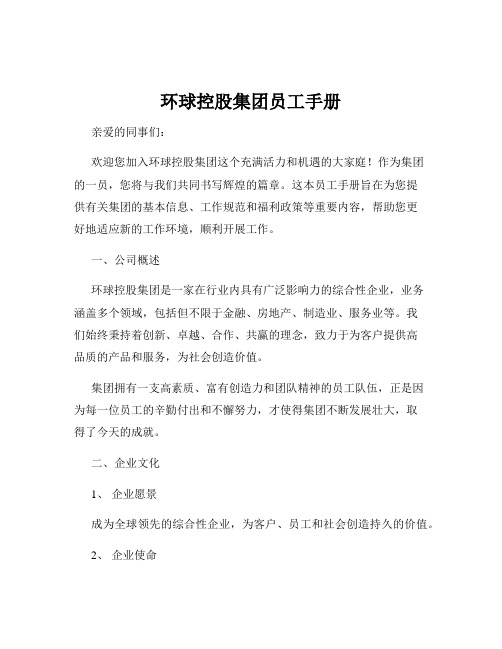 环球控股集团员工手册

亲爱的同事们：

欢迎您加入环球控股集团这个充满活力和机遇的大家庭！作为集团的一员，您将与我们共同书写辉煌的篇章。这本员工手册旨在为您提供有关集团的基本信息、工作规范和福利政策等重要内容，帮助您更好地适应新的工作环境，顺利开展工作。

一、公司概述

环球控股集团是一家在行业内具有广泛影响力的综合性企业，业务涵盖多个领域，包括但不限于金融、房地产、制造业、服务业等。我们始终秉持着创新、卓越、合作、共赢的理念，致力于为客户提供高品质的产品和服务，为社会创造价值。

集团拥有一支高素质、富有创造力和团队精神的员工队伍，正是因为每一位员工的辛勤付出和不懈努力，才使得集团不断发展壮大，取得了今天的成就。

二、企业文化

1、 企业愿景

成为全球领先的综合性企业，为客户、员工和社会创造持久的价值。

2、 企业使命